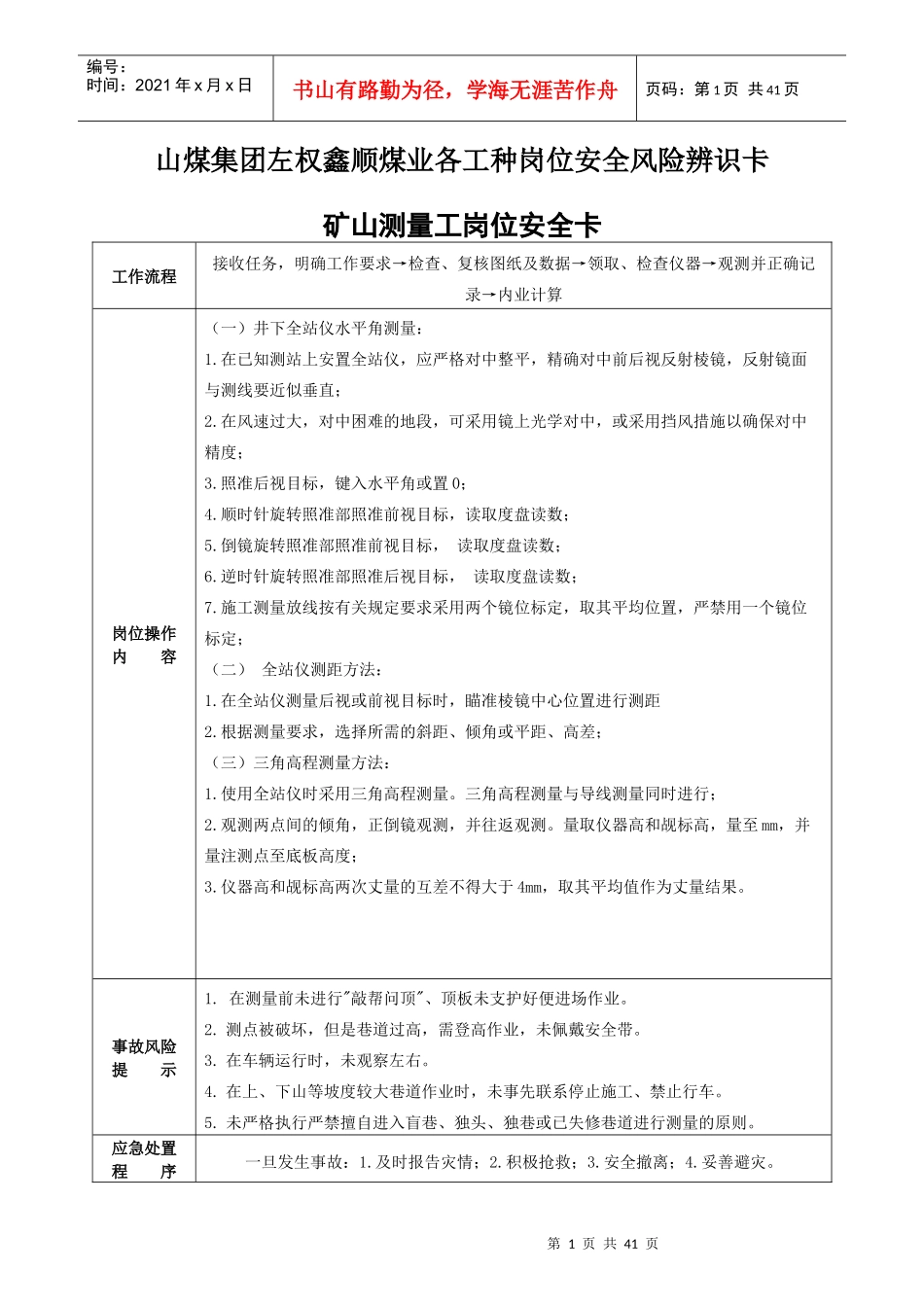 编号：
时间：2021年x月x日

书山有路勤为径，学海无涯苦作舟

页码：第1页 共41页

山煤集团左权鑫顺煤业各工种岗位安全风险辨识卡

矿山测量工岗位安全卡

| 工作流程 | 接收任务，明确工作要求→检查、复核图纸及数据→领取、检查仪器→观测并正确记录→内业计算 |
|---|---|
| 岗位操作内　容 | （一）井下全站仪水平角测量：<br>1.在已知测站上安置全站仪，应严格对中整平，精确对中前后视反射棱镜，反射镜面与测线要近似垂直；<br>2.在风速过大，对中困难的地段，可采用镜上光学对中，或采用挡风措施以确保对中精度；<br>3.照准后视目标，键入水平角或置0；<br>4.顺时针旋转照准部照准前视目标，读取度盘读数；<br>5.倒镜旋转照准部照准前视目标，　读取度盘读数；<br>6.逆时针旋转照准部照准后视目标，　读取度盘读数；<br>7.施工测量放线按有关规定要求采用两个镜位标定，取其平均位置，严禁用一个镜位标定；<br>（二）　全站仪测距方法：<br>1.在全站仪测量后视或前视目标时，瞄准棱镜中心位置进行测距<br>2.根据测量要求，选择所需的斜距、倾角或平距、高差；<br>（三）三角高程测量方法：<br>1.使用全站仪时采用三角高程测量。三角高程测量与导线测量同时进行；<br>2.观测两点间的倾角，正倒镜观测，并往返观测。量取仪器高和觇标高，量至mm，并量注测点至底板高度；<br>3.仪器高和觇标高两次丈量的互差不得大于4mm，取其平均值作为丈量结果。 |
| 事故风险提　示 | 1. 在测量前未进行"敲帮问顶"、顶板未支护好便进场作业。<br>2. 测点被破坏，但是巷道过高，需登高作业，未佩戴安全带。<br>3. 在车辆运行时，未观察左右。<br>4. 在上、下山等坡度较大巷道作业时，未事先联系停止施工、禁止行车。<br>5. 未严格执行严禁擅自进入盲巷、独头、独巷或已失修巷道进行测量的原则。 |
| 应急处置程　序 | 一旦发生事故：1.及时报告灾情；2.积极抢救；3.安全撤离；4.妥善避灾。 |

第 1 页 共 41 页